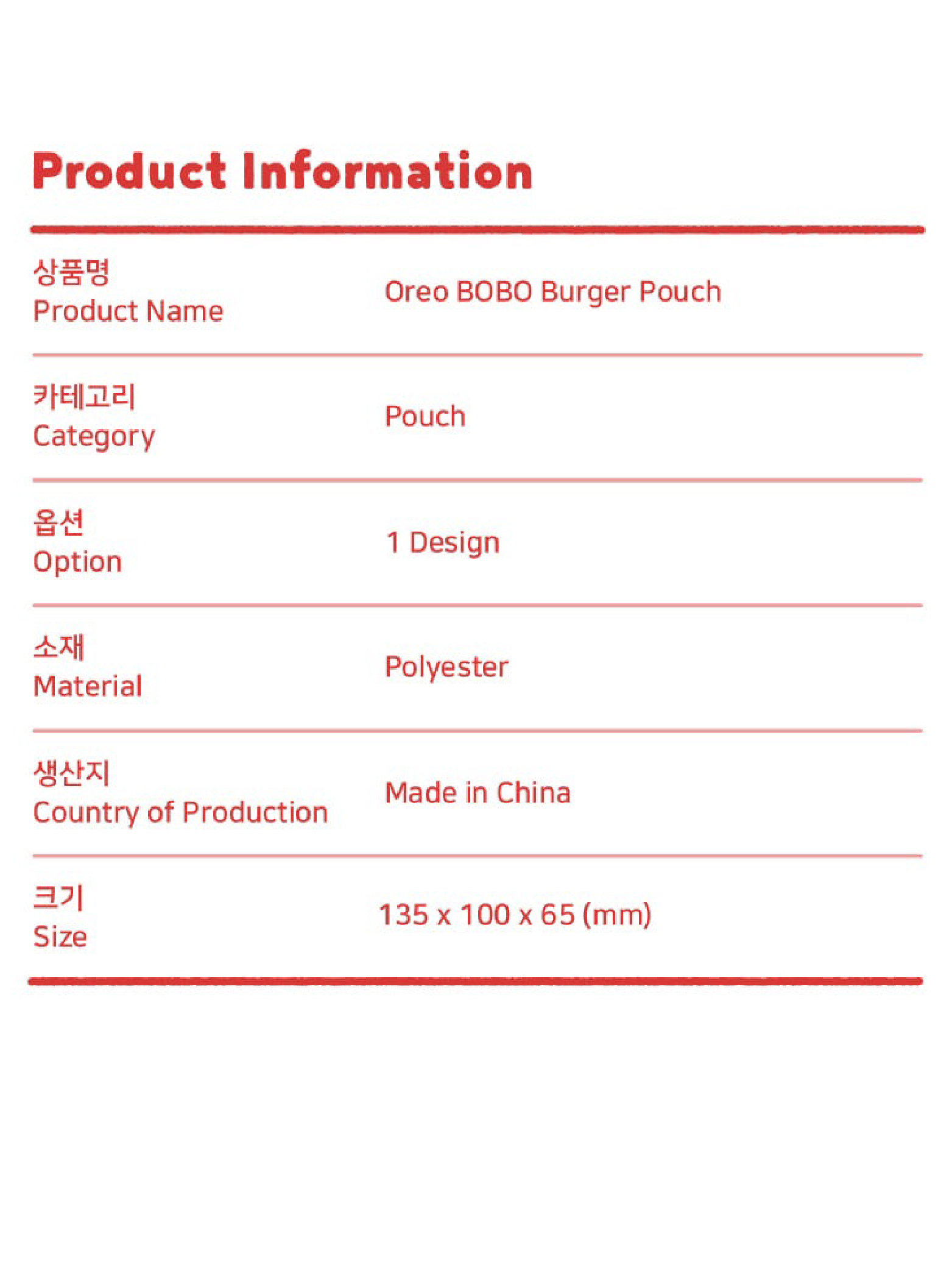 Product Information

상품명
Product Name

Oreo BOBO Burger Pouch

카테고리
Category

Pouch

옵션
Option

1 Design

소재
Material

Polyester

생산지
Country of Production

Made in China

크기
Size

135 x 100 x 65 (mm)